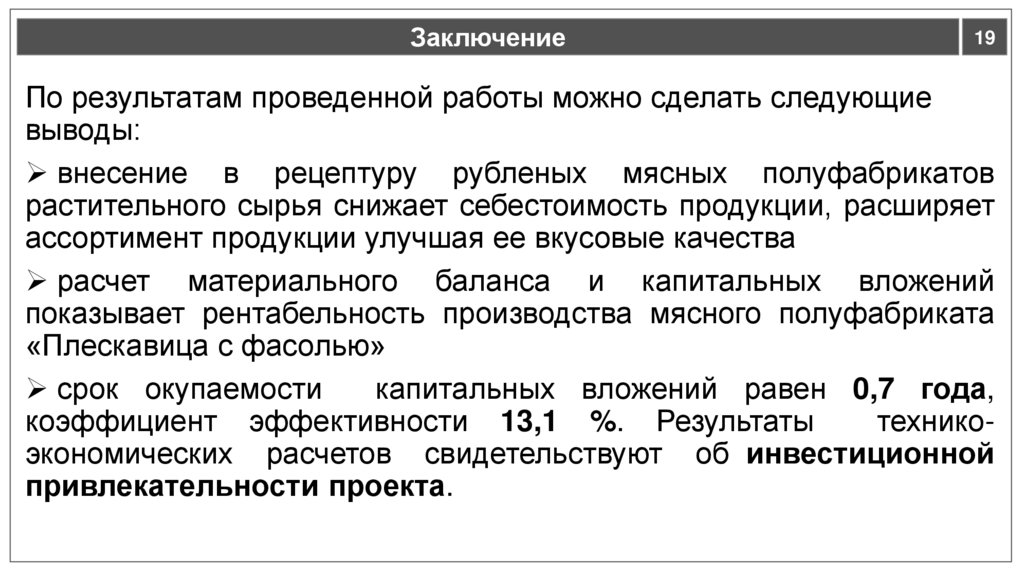 Заключение

19

По результатам проведенной работы можно сделать следующие выводы:

➢ внесение в рецептуру рубленых мясных полуфабрикатов растительного сырья снижает себестоимость продукции, расширяет ассортимент продукции улучшая ее вкусовые качества

➢ расчет материального баланса и капитальных вложений показывает рентабельность производства мясного полуфабриката «Плескавица с фасолью»

➢ срок окупаемости капитальных вложений равен 0,7 года, коэффициент эффективности 13,1 %. Результаты технико-экономических расчетов свидетельствуют об инвестиционной привлекательности проекта.